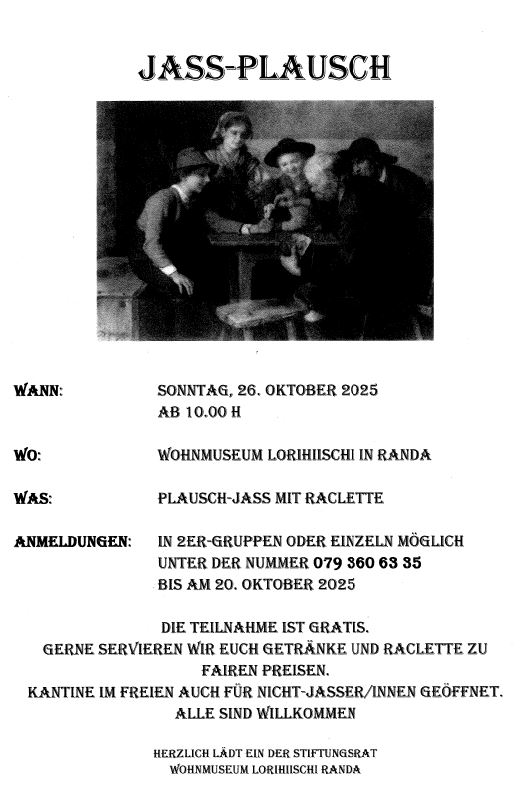 JASS-PLAUSCH

WANN: SONNTAG, 26. OKTOBER 2025
AB 10.00 H

WO: WOHNMUSEUM LORIHIISCHI IN RANDA

WAS: PLAUSCH-JASS MIT RACLETTE

ANMELDUNGEN: IN 2ER-GRUPPEN ODER EINZELN MÖGLICH
UNTER DER NUMMER 079 360 63 35
BIS AM 20. OKTOBER 2025

DIE TEILNAHME IST GRATIS.
GERNE SERVIEREN WIR EUCH GETRÄNKE UND RACLETTE ZU FAIREN PREISEN.
KANTINE IM FREIEN AUCH FÜR NICHT-JASSER/INNEN GEÖFFNET.
ALLE SIND WILLKOMMEN

HERZLICH LÄDT EIN DER STIFTUNGSRAT
WOHNMUSEUM LORIHIISCHI RANDA